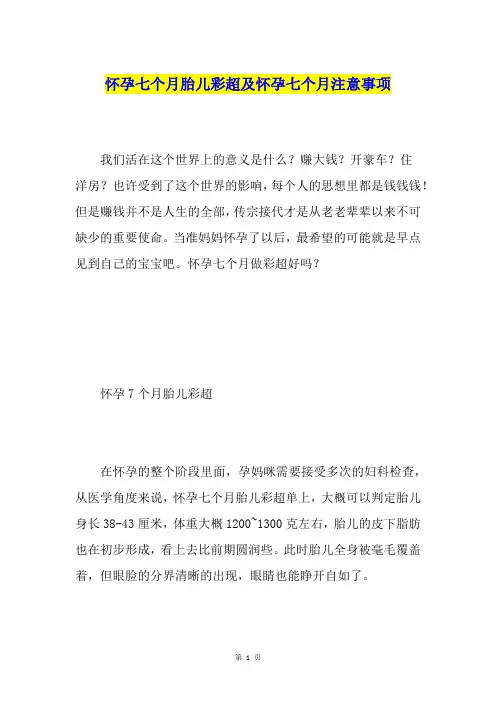 怀孕七个月胎儿彩超及怀孕七个月注意事项

我们活在这个世界上的意义是什么？赚大钱？开豪车？住洋房？也许受到了这个世界的影响，每个人的思想里都是钱钱钱！但是赚钱并不是人生的全部，传宗接代才是从老老辈辈以来不可缺少的重要使命。当准妈妈怀孕了以后，最希望的可能就是早点见到自己的宝宝吧。怀孕七个月做彩超好吗？

怀孕 7 个月胎儿彩超

在怀孕的整个阶段里面，孕妈咪需要接受多次的妇科检查，从医学角度来说，怀孕七个月胎儿彩超单上，大概可以判定胎儿身长 38-43 厘米，体重大概 1200~1300 克左右，胎儿的皮下脂肪也在初步形成，看上去比前期圆润些。此时胎儿全身被毫毛覆盖着，但眼脸的分界清晰的出现，眼睛也能睁开自如了。

第 1 页